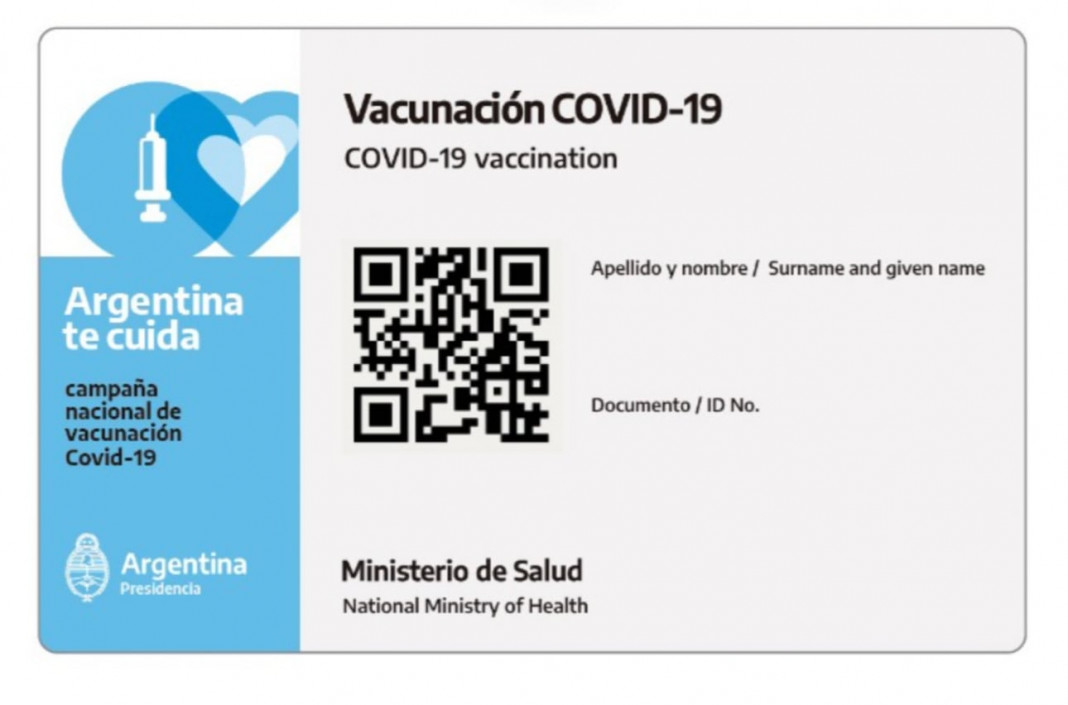 Argentina te cuida

campaña nacional de vacunación Covid-19

Argentina
Presidencia

Vacunación COVID-19
COVID-19 vaccination

Apellido y nombre / Surname and given name

Documento / ID No.

Ministerio de Salud
National Ministry of Health